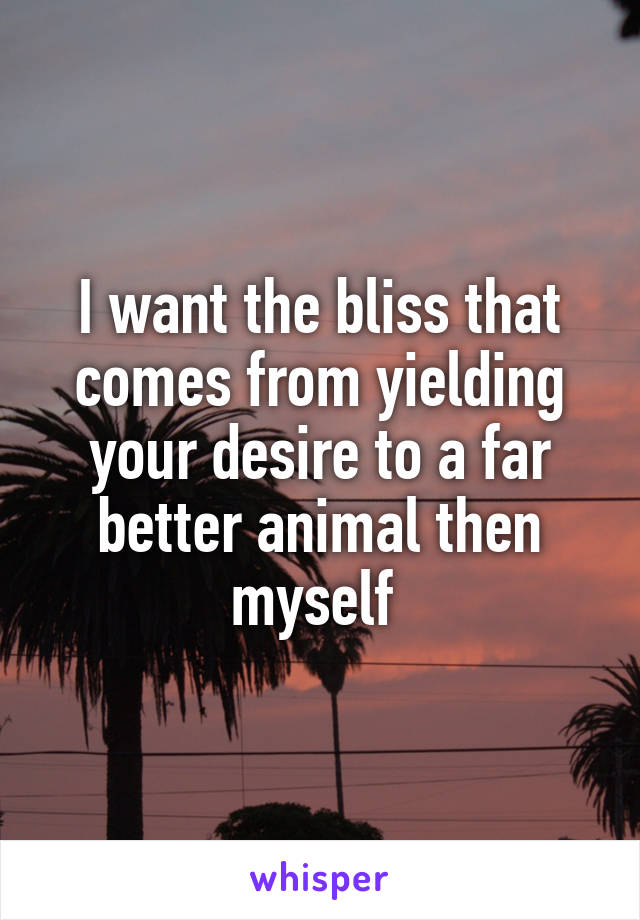 I want the bliss that comes from yielding your desire to a far better animal then myself

whisper